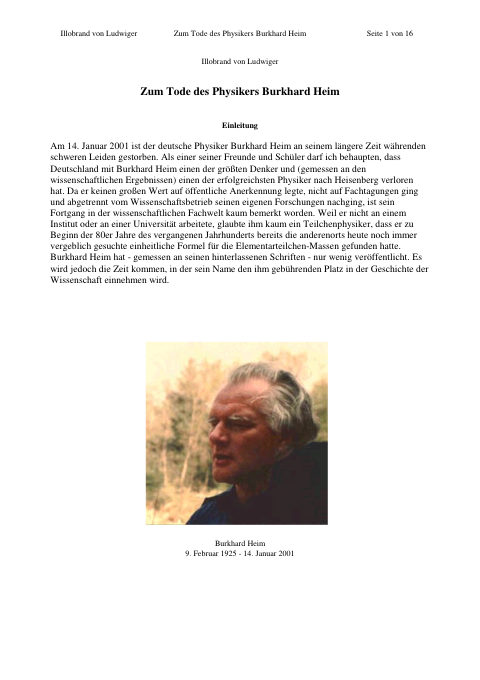 Illobrand von Ludwiger Zum Tode des Physikers Burkhard Heim Seite 1 von 16

Illobrand von Ludwiger

Zum Tode des Physikers Burkhard Heim

Einleitung

Am 14. Januar 2001 ist der deutsche Physiker Burkhard Heim an seinem längere Zeit währenden schweren Leiden gestorben. Als einer seiner Freunde und Schüler darf ich behaupten, dass Deutschland mit Burkhard Heim einen der größten Denker und (gemessen an den wissenschaftlichen Ergebnissen) einen der erfolgreichsten Physiker nach Heisenberg verloren hat. Da er keinen großen Wert auf öffentliche Anerkennung legte, nicht auf Fachtagungen ging und abgetrennt vom Wissenschaftsbetrieb seinen eigenen Forschungen nachging, ist sein Fortgang in der wissenschaftlichen Fachwelt kaum bemerkt worden. Weil er nicht an einem Institut oder an einer Universität arbeitete, glaubte ihm kaum ein Teilchenphysiker, dass er zu Beginn der 80er Jahre des vergangenen Jahrhunderts bereits die anderenorts heute noch immer vergeblich gesuchte einheitliche Formel für die Elementarteilchen-Massen gefunden hatte. Burkhard Heim hat - gemessen an seinen hinterlassenen Schriften - nur wenig veröffentlicht. Es wird jedoch die Zeit kommen, in der sein Name den ihm gebührenden Platz in der Geschichte der Wissenschaft einnehmen wird.

Burkhard Heim
9. Februar 1925 - 14. Januar 2001